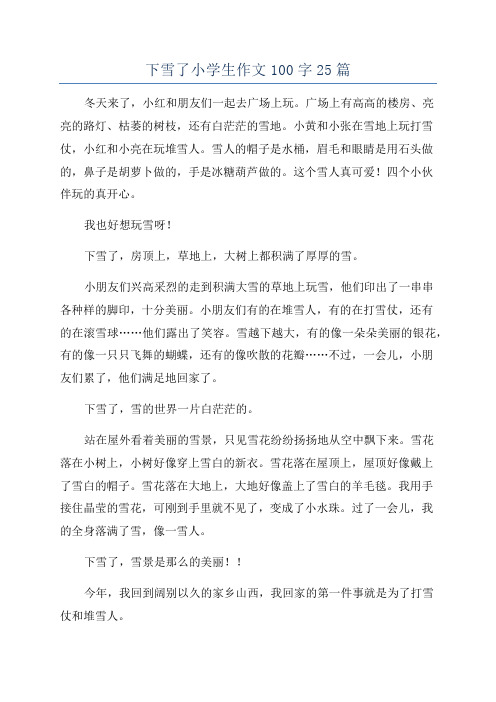 下雪了小学生作文100字25篇

冬天来了，小红和朋友们一起去广场上玩。广场上有高高的楼房、亮亮的路灯、枯萎的树枝，还有白茫茫的雪地。小黄和小张在雪地上玩打雪仗，小红和小亮在玩堆雪人。雪人的帽子是水桶，眉毛和眼睛是用石头做的，鼻子是胡萝卜做的，手是冰糖葫芦做的。这个雪人真可爱！四个小伙伴玩的真开心。

我也好想玩雪呀！

下雪了，房顶上，草地上，大树上都积满了厚厚的雪。

小朋友们兴高采烈的走到积满大雪的草地上玩雪，他们印出了一串串各种样的脚印，十分美丽。小朋友们有的在堆雪人，有的在打雪仗，还有的在滚雪球……他们露出了笑容。雪越下越大，有的像一朵朵美丽的银花，有的像一只只飞舞的蝴蝶，还有的像吹散的花瓣……不过，一会儿，小朋友们累了，他们满足地回家了。

下雪了，雪的世界一片白茫茫的。

站在屋外看着美丽的雪景，只见雪花纷纷扬扬地从空中飘下来。雪花落在小树上，小树好像穿上雪白的新衣。雪花落在屋顶上，屋顶好像戴上了雪白的帽子。雪花落在大地上，大地好像盖上了雪白的羊毛毯。我用手接住晶莹的雪花，可刚到手里就不见了，变成了小水珠。过了一会儿，我的全身落满了雪，像一雪人。

下雪了，雪景是那么的美丽！！

今年，我回到阔别以久的家乡山西，我回家的第一件事就是为了打雪仗和堆雪人。